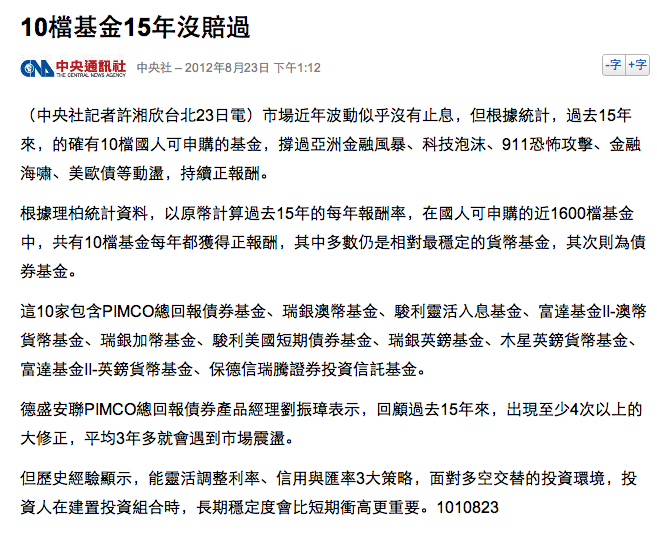 10檔基金15年沒賠過

CNA 中央通訊社 THE CENTRAL NEWS AGENCY 中央社 – 2012年8月23日 下午1:12

-字 +字

（中央社記者許湘欣台北23日電）市場近年波動似乎沒有止息，但根據統計，過去15年來，的確有10檔國人可申購的基金，撐過亞洲金融風暴、科技泡沫、911恐怖攻擊、金融海嘯、美歐債等動盪，持續正報酬。

根據理柏統計資料，以原幣計算過去15年的每年報酬率，在國人可申購的近1600檔基金中，共有10檔基金每年都獲得正報酬，其中多數仍是相對最穩定的貨幣基金，其次則為債券基金。

這10家包含PIMCO總回報債券基金、瑞銀澳幣基金、駿利靈活入息基金、富達基金II-澳幣貨幣基金、瑞銀加幣基金、駿利美國短期債券基金、瑞銀英鎊基金、木星英鎊貨幣基金、富達基金II-英鎊貨幣基金、保德信瑞騰證券投資信託基金。

德盛安聯PIMCO總回報債券產品經理劉振璋表示，回顧過去15年來，出現至少4次以上的大修正，平均3年多就會遇到市場震盪。

但歷史經驗顯示，能靈活調整利率、信用與匯率3大策略，面對多空交替的投資環境，投資人在建置投資組合時，長期穩定度會比短期衝高更重要。1010823